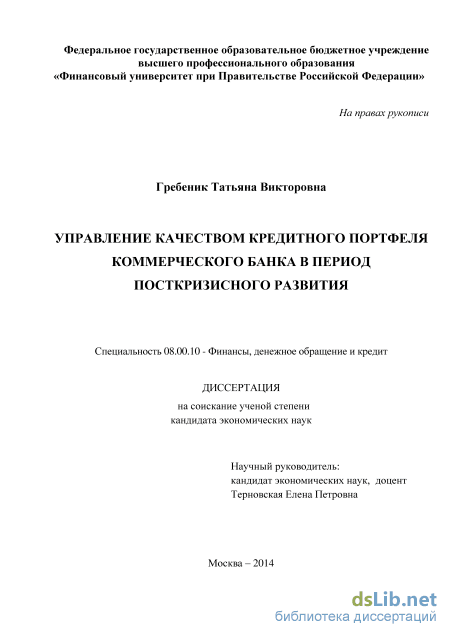 Федеральное государственное образовательное бюджетное учреждение высшего профессионального образования
«Финансовый университет при Правительстве Российской Федерации»

На правах рукописи

Гребеник Татьяна Викторовна

УПРАВЛЕНИЕ КАЧЕСТВОМ КРЕДИТНОГО ПОРТФЕЛЯ КОММЕРЧЕСКОГО БАНКА В ПЕРИОД ПОСТКРИЗИСНОГО РАЗВИТИЯ

Специальность 08.00.10 - Финансы, денежное обращение и кредит

ДИССЕРТАЦИЯ
на соискание ученой степени
кандидата экономических наук

Научный руководитель:
кандидат экономических наук, доцент
Терновская Елена Петровна

Москва – 2014

dsLib.net
библиотека диссертаций